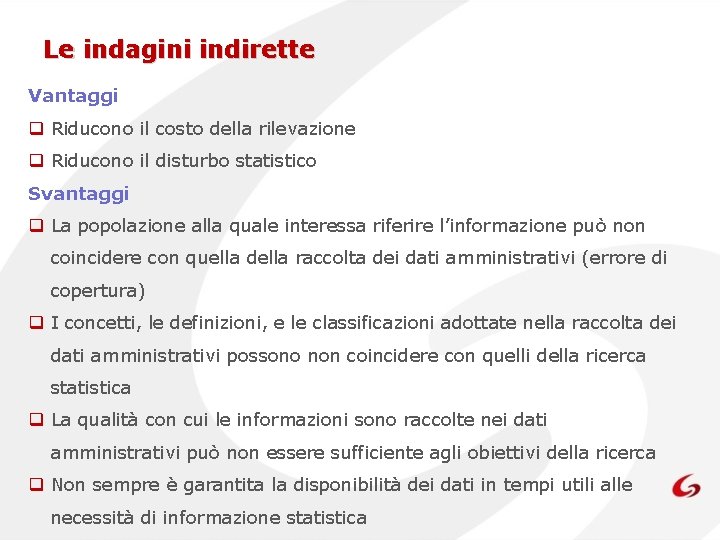 Le indagini indirette

Vantaggi

❑ Riducono il costo della rilevazione

❑ Riducono il disturbo statistico

Svantaggi

❑ La popolazione alla quale interessa riferire l'informazione può non coincidere con quella della raccolta dei dati amministrativi (errore di copertura)

❑ I concetti, le definizioni, e le classificazioni adottate nella raccolta dei dati amministrativi possono non coincidere con quelli della ricerca statistica

❑ La qualità con cui le informazioni sono raccolte nei dati amministrativi può non essere sufficiente agli obiettivi della ricerca

❑ Non sempre è garantita la disponibilità dei dati in tempi utili alle necessità di informazione statistica